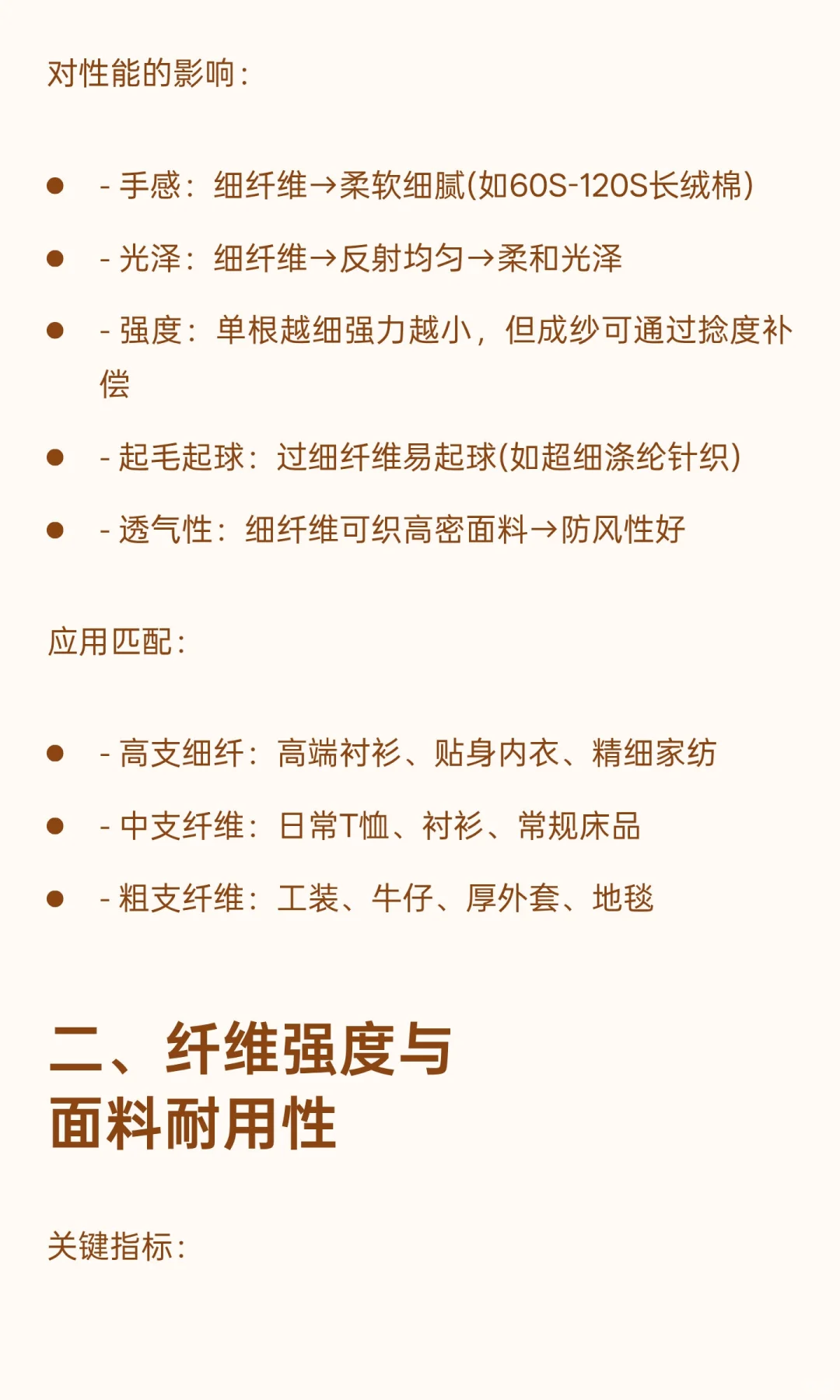 对性能的影响：

- - 手感：细纤维→柔软细腻(如60S-120S长绒棉)
- - 光泽：细纤维→反射均匀→柔和光泽
- - 强度：单根越细强力越小，但成纱可通过捻度补偿
- - 起毛起球：过细纤维易起球(如超细涤纶针织)
- - 透气性：细纤维可织高密面料→防风性好

应用匹配：

- - 高支细纤：高端衬衫、贴身内衣、精细家纺
- - 中支纤维：日常T恤、衬衫、常规床品
- - 粗支纤维：工装、牛仔、厚外套、地毯

二、纤维强度与面料耐用性

关键指标：